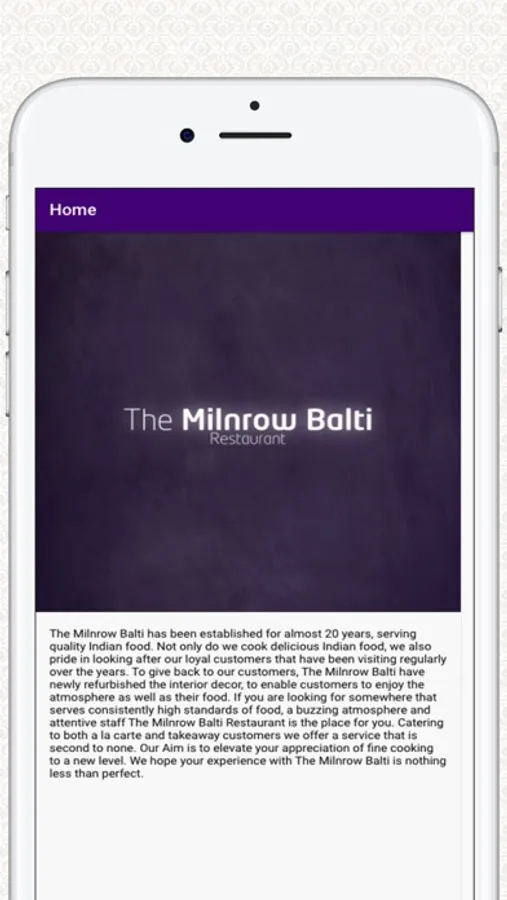 Home

The Milnrow Balti
Restaurant

The Milnrow Balti has been established for almost 20 years, serving quality Indian food. Not only do we cook delicious Indian food, we also pride in looking after our loyal customers that have been visiting regularly over the years. To give back to our customers, The Milnrow Balti have newly refurbished the interior decor, to enable customers to enjoy the atmosphere as well as their food. If you are looking for somewhere that serves consistently high standards of food, a buzzing atmosphere and attentive staff The Milnrow Balti Restaurant is the place for you. Catering to both a la carte and takeaway customers we offer a service that is second to none. Our Aim is to elevate your appreciation of fine cooking to a new level. We hope your experience with The Milnrow Balti is nothing less than perfect.